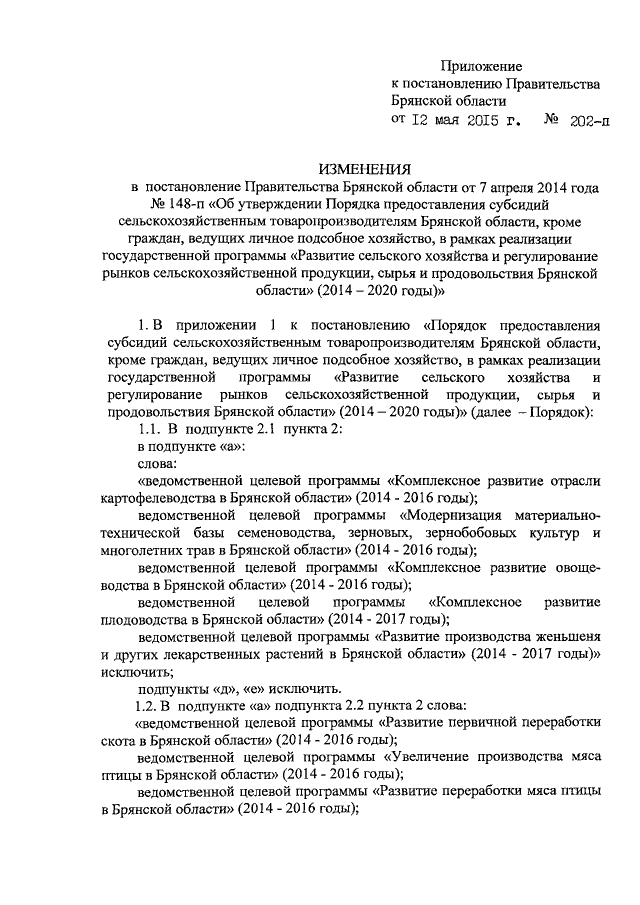 Приложение
к постановлению Правительства
Брянской области
от 12 мая 2015 г. № 202-п

ИЗМЕНЕНИЯ
в постановление Правительства Брянской области от 7 апреля 2014 года № 148-п «Об утверждении Порядка предоставления субсидий сельскохозяйственным товаропроизводителям Брянской области, кроме граждан, ведущих личное подсобное хозяйство, в рамках реализации государственной программы «Развитие сельского хозяйства и регулирование рынков сельскохозяйственной продукции, сырья и продовольствия Брянской области» (2014 – 2020 годы)»

1. В приложении 1 к постановлению «Порядок предоставления субсидий сельскохозяйственным товаропроизводителям Брянской области, кроме граждан, ведущих личное подсобное хозяйство, в рамках реализации государственной программы «Развитие сельского хозяйства и регулирование рынков сельскохозяйственной продукции, сырья и продовольствия Брянской области» (2014 – 2020 годы)» (далее – Порядок):

1.1. В подпункте 2.1 пункта 2:

в подпункте «а»:

слова:

«ведомственной целевой программы «Комплексное развитие отрасли картофелеводства в Брянской области» (2014 - 2016 годы);

ведомственной целевой программы «Модернизация материально-технической базы семеноводства, зерновых, зернобобовых культур и многолетних трав в Брянской области» (2014 - 2016 годы);

ведомственной целевой программы «Комплексное развитие овощеводства в Брянской области» (2014 - 2016 годы);

ведомственной целевой программы «Комплексное развитие плодоводства в Брянской области» (2014 - 2017 годы);

ведомственной целевой программы «Развитие производства женьшеня и других лекарственных растений в Брянской области» (2014 - 2017 годы)» исключить;

подпункты «д», «е» исключить.

1.2. В подпункте «а» подпункта 2.2 пункта 2 слова:

«ведомственной целевой программы «Развитие первичной переработки скота в Брянской области» (2014 - 2016 годы);

ведомственной целевой программы «Увеличение производства мяса птицы в Брянской области» (2014 - 2016 годы);

ведомственной целевой программы «Развитие переработки мяса птицы в Брянской области» (2014 - 2016 годы);